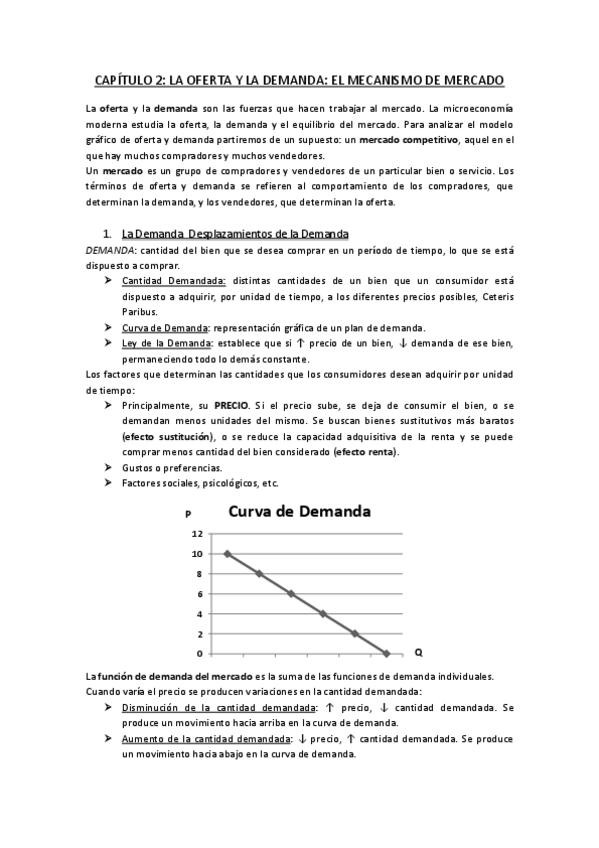 CAPÍTULO 2: LA OFERTA Y LA DEMANDA: EL MECANISMO DE MERCADO

La oferta y la demanda son las fuerzas que hacen trabajar al mercado. La microeconomía moderna estudia la oferta, la demanda y el equilibrio del mercado. Para analizar el modelo gráfico de oferta y demanda partiremos de un supuesto: un mercado competitivo, aquel en el que hay muchos compradores y muchos vendedores.
Un mercado es un grupo de compradores y vendedores de un particular bien o servicio. Los términos de oferta y demanda se refieren al comportamiento de los compradores, que determinan la demanda, y los vendedores, que determinan la oferta.

1. La Demanda. Desplazamientos de la Demanda

DEMANDA: cantidad del bien que se desea comprar en un período de tiempo, lo que se está dispuesto a comprar.
➤ Cantidad Demandada: distintas cantidades de un bien que un consumidor está dispuesto a adquirir, por unidad de tiempo, a los diferentes precios posibles, Ceteris Paribus.
➤ Curva de Demanda: representación gráfica de un plan de demanda.
➤ Ley de la Demanda: establece que si ↑ precio de un bien, ↓ demanda de ese bien, permaneciendo todo lo demás constante.
Los factores que determinan las cantidades que los consumidores desean adquirir por unidad de tiempo:
➤ Principalmente, su PRECIO. Si el precio sube, se deja de consumir el bien, o se demandan menos unidades del mismo. Se buscan bienes sustitutivos más baratos (efecto sustitución), o se reduce la capacidad adquisitiva de la renta y se puede comprar menos cantidad del bien considerado (efecto renta).
➤ Gustos o preferencias.
➤ Factores sociales, psicológicos, etc.

P Curva de Demanda
12
10
8
6
4
2
0
Q

La función de demanda del mercado es la suma de las funciones de demanda individuales.
Cuando varía el precio se producen variaciones en la cantidad demandada:
➤ Disminución de la cantidad demandada: ↑ precio, ↓ cantidad demandada. Se produce un movimiento hacia arriba en la curva de demanda.
➤ Aumento de la cantidad demandada: ↓ precio, ↑ cantidad demandada. Se produce un movimiento hacia abajo en la curva de demanda.